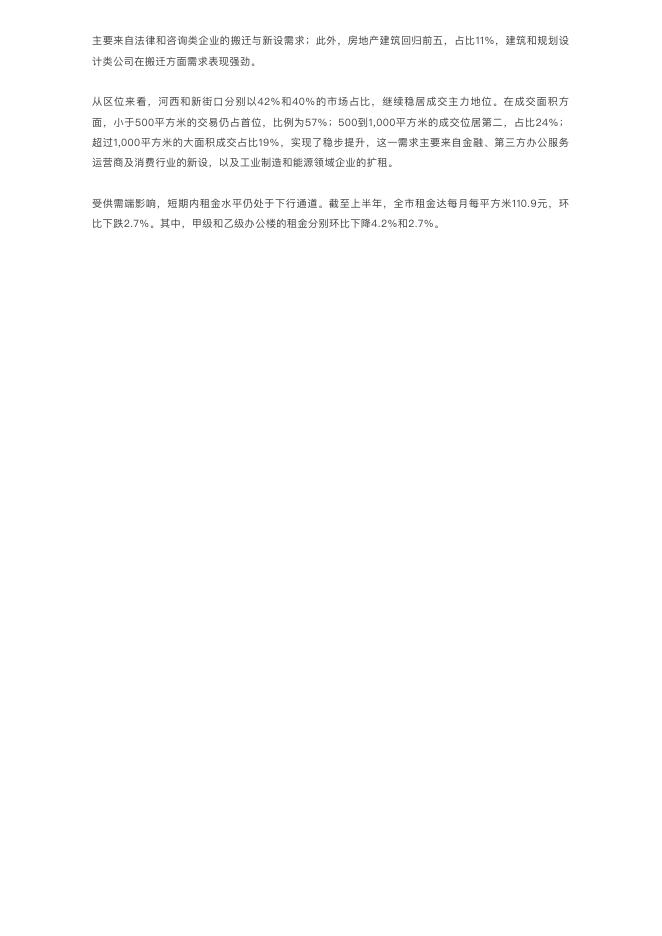 主要来自法律和咨询类企业的搬迁与新设需求；此外，房地产建筑回归前五，占比11%，建筑和规划设计类公司在搬迁方面需求表现强劲。

从区位来看，河西和新街口分别以42%和40%的市场占比，继续稳居成交主力地位。在成交面积方面，小于500平方米的交易仍占首位，比例为57%；500到1,000平方米的成交位居第二，占比24%；超过1,000平方米的大面积成交占比19%，实现了稳步提升，这一需求主要来自金融、第三方办公服务运营商及消费行业的新设，以及工业制造和能源领域企业的扩租。

受供需端影响，短期内租金水平仍处于下行通道。截至上半年，全市租金达每月每平方米110.9元，环比下跌2.7%。其中，甲级和乙级办公楼的租金分别环比下降4.2%和2.7%。